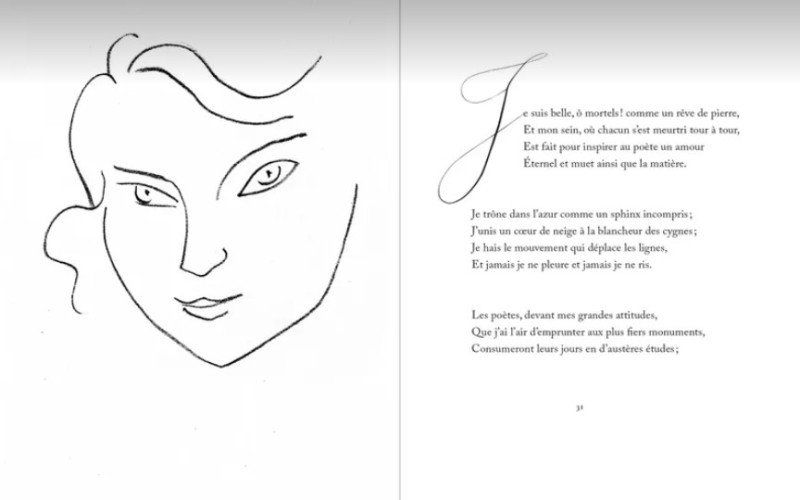 Je suis belle, ô mortels! comme un rêve de pierre,
Et mon sein, où chacun s'est meurtri tour à tour,
Est fait pour inspirer au poète un amour
Éternel et muet ainsi que la matière.

Je trône dans l'azur comme un sphinx incompris;
J'unis un cœur de neige à la blancheur des cygnes;
Je hais le mouvement qui déplace les lignes,
Et jamais je ne pleure et jamais je ne ris.

Les poètes, devant mes grandes attitudes,
Que j'ai l'air d'emprunter aux plus fiers monuments,
Consumeront leurs jours en d'austères études;

31